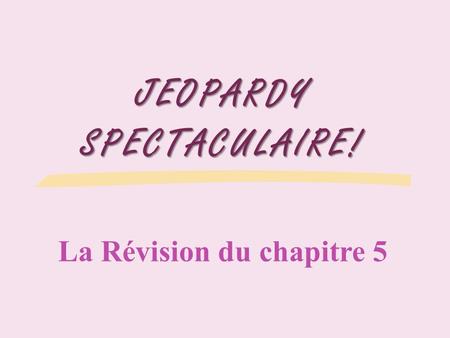 JEOPARDY SPECTACULAIRE!

La Révision du chapitre 5